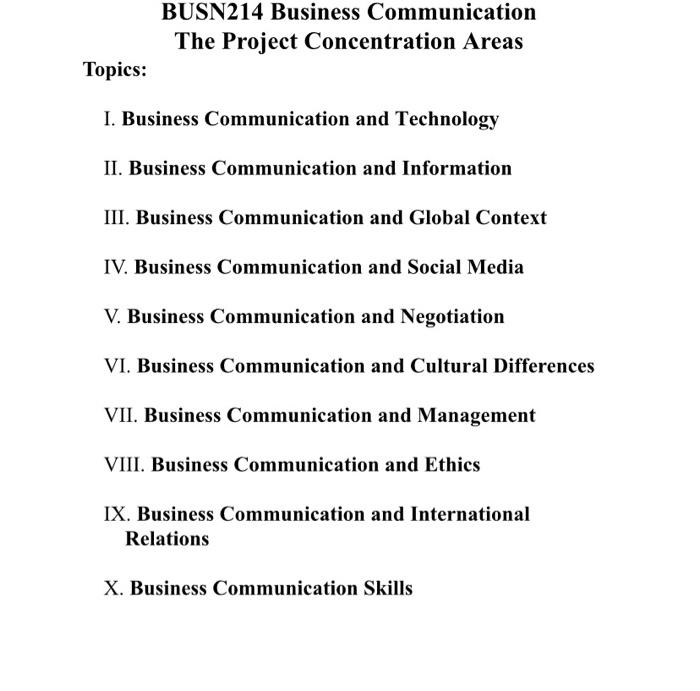 BUSN214 Business Communication
The Project Concentration Areas

Topics:

I. Business Communication and Technology

II. Business Communication and Information

III. Business Communication and Global Context

IV. Business Communication and Social Media

V. Business Communication and Negotiation

VI. Business Communication and Cultural Differences

VII. Business Communication and Management

VIII. Business Communication and Ethics

IX. Business Communication and International Relations

X. Business Communication Skills